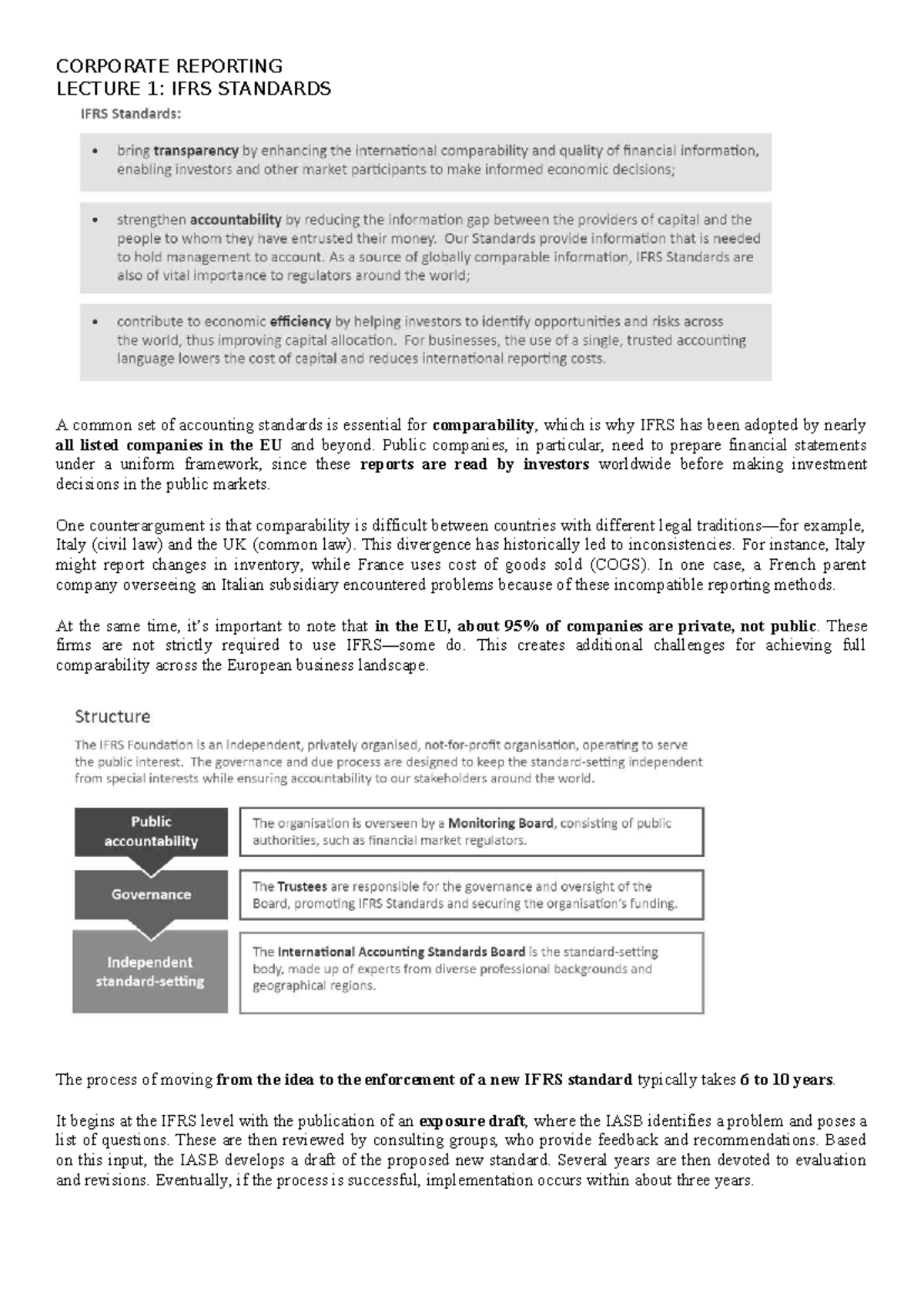 CORPORATE REPORTING
LECTURE 1: IFRS STANDARDS

IFRS Standards:

• bring transparency by enhancing the international comparability and quality of financial information, enabling investors and other market participants to make informed economic decisions;

• strengthen accountability by reducing the information gap between the providers of capital and the people to whom they have entrusted their money. Our Standards provide information that is needed to hold management to account. As a source of globally comparable information, IFRS Standards are also of vital importance to regulators around the world;

• contribute to economic efficiency by helping investors to identify opportunities and risks across the world, thus improving capital allocation. For businesses, the use of a single, trusted accounting language lowers the cost of capital and reduces international reporting costs.

A common set of accounting standards is essential for comparability, which is why IFRS has been adopted by nearly all listed companies in the EU and beyond. Public companies, in particular, need to prepare financial statements under a uniform framework, since these reports are read by investors worldwide before making investment decisions in the public markets.

One counterargument is that comparability is difficult between countries with different legal traditions—for example, Italy (civil law) and the UK (common law). This divergence has historically led to inconsistencies. For instance, Italy might report changes in inventory, while France uses cost of goods sold (COGS). In one case, a French parent company overseeing an Italian subsidiary encountered problems because of these incompatible reporting methods.

At the same time, it's important to note that in the EU, about 95% of companies are private, not public. These firms are not strictly required to use IFRS—some do. This creates additional challenges for achieving full comparability across the European business landscape.

Structure

The IFRS Foundation is an independent, privately organised, not-for-profit organisation, operating to serve the public interest. The governance and due process are designed to keep the standard-setting independent from special interests while ensuring accountability to our stakeholders around the world.

Public accountability

The organisation is overseen by a Monitoring Board, consisting of public authorities, such as financial market regulators.

Governance

The Trustees are responsible for the governance and oversight of the Board, promoting IFRS Standards and securing the organisation's funding.

Independent standard-setting

The International Accounting Standards Board is the standard-setting body, made up of experts from diverse professional backgrounds and geographical regions.

The process of moving from the idea to the enforcement of a new IFRS standard typically takes 6 to 10 years.

It begins at the IFRS level with the publication of an exposure draft, where the IASB identifies a problem and poses a list of questions. These are then reviewed by consulting groups, who provide feedback and recommendations. Based on this input, the IASB develops a draft of the proposed new standard. Several years are then devoted to evaluation and revisions. Eventually, if the process is successful, implementation occurs within about three years.